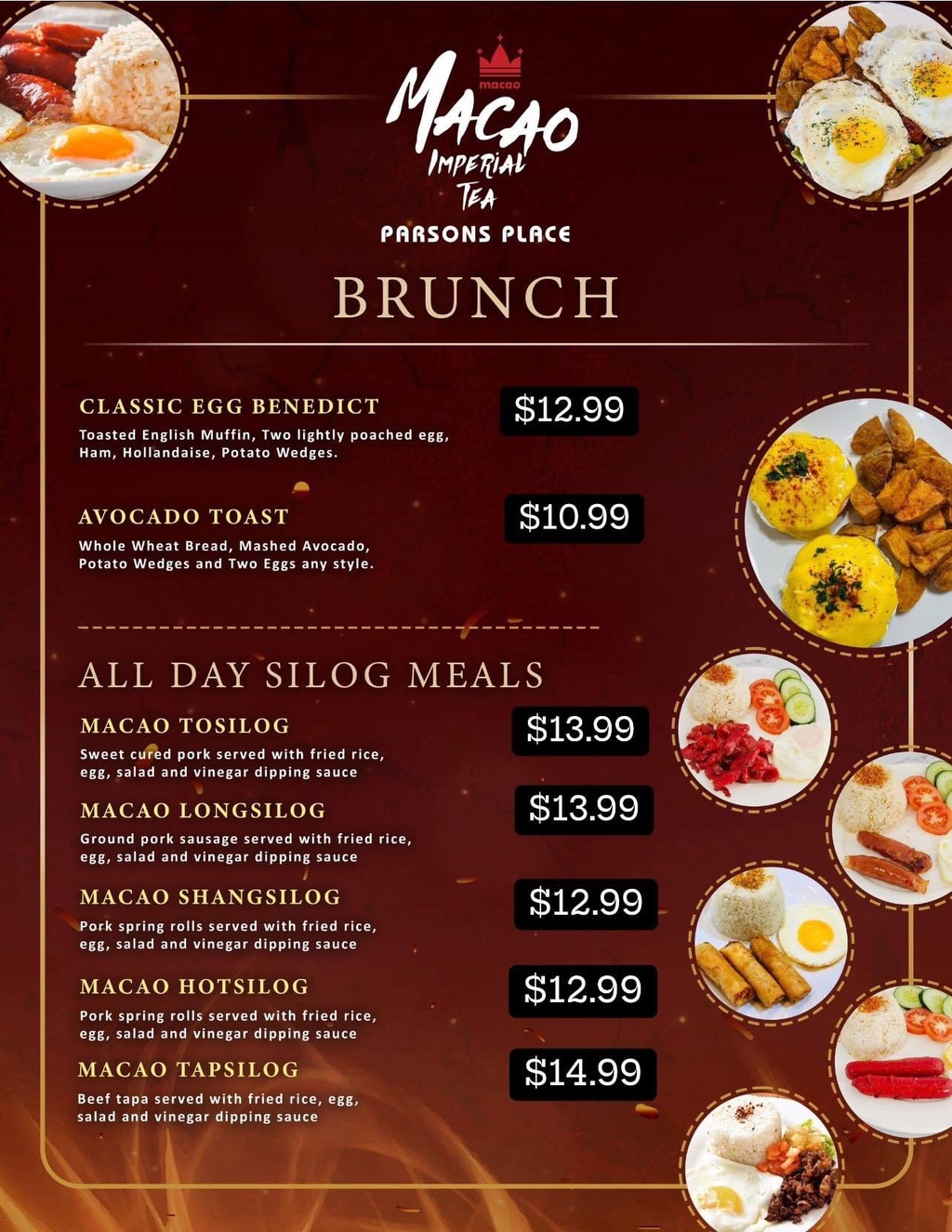 macao
MACAO
IMPERIAL
TEA
PARSONS PLACE

BRUNCH

CLASSIC EGG BENEDICT
Toasted English Muffin, Two lightly poached egg, Ham, Hollandaise, Potato Wedges.
$12.99

AVOCADO TOAST
Whole Wheat Bread, Mashed Avocado, Potato Wedges and Two Eggs any style.
$10.99

ALL DAY SILOG MEALS

MACAO TOSILOG
Sweet cured pork served with fried rice, egg, salad and vinegar dipping sauce
$13.99

MACAO LONGSILOG
Ground pork sausage served with fried rice, egg, salad and vinegar dipping sauce
$13.99

MACAO SHANGSILOG
Pork spring rolls served with fried rice, egg, salad and vinegar dipping sauce
$12.99

MACAO HOTSILOG
Pork spring rolls served with fried rice, egg, salad and vinegar dipping sauce
$12.99

MACAO TAPSILOG
Beef tapa served with fried rice, egg, salad and vinegar dipping sauce
$14.99